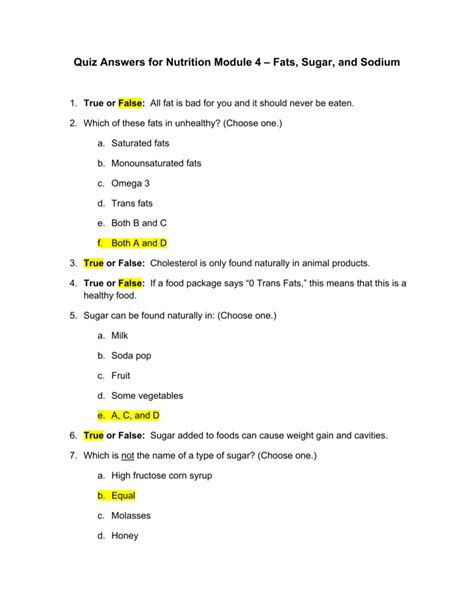 Quiz Answers for Nutrition Module 4 – Fats, Sugar, and Sodium

1. True or False: All fat is bad for you and it should never be eaten.

2. Which of these fats in unhealthy? (Choose one.)

a. Saturated fats

b. Monounsaturated fats

c. Omega 3

d. Trans fats

e. Both B and C

f. Both A and D

3. True or False: Cholesterol is only found naturally in animal products.

4. True or False: If a food package says "0 Trans Fats," this means that this is a healthy food.

5. Sugar can be found naturally in: (Choose one.)

a. Milk

b. Soda pop

c. Fruit

d. Some vegetables

e. A, C, and D

6. True or False: Sugar added to foods can cause weight gain and cavities.

7. Which is not the name of a type of sugar? (Choose one.)

a. High fructose corn syrup

b. Equal

c. Molasses

d. Honey